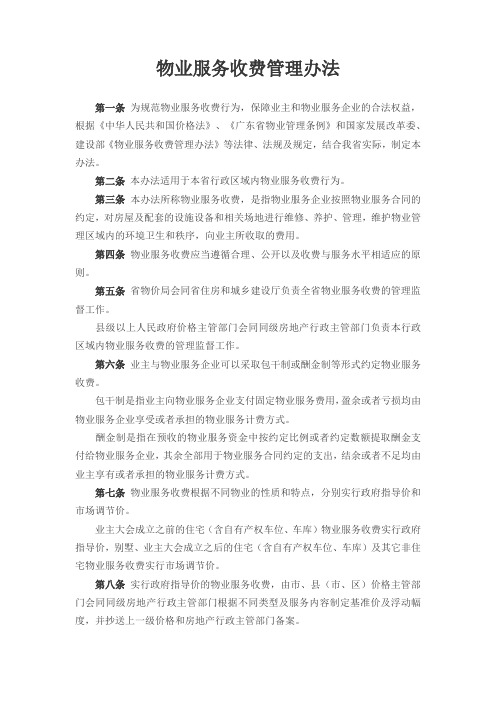 物业服务收费管理办法

第一条 为规范物业服务收费行为，保障业主和物业服务企业的合法权益，根据《中华人民共和国价格法》、《广东省物业管理条例》和国家发展改革委、建设部《物业服务收费管理办法》等法律、法规及规定，结合我省实际，制定本办法。

第二条 本办法适用于本省行政区域内物业服务收费行为。

第三条 本办法所称物业服务收费，是指物业服务企业按照物业服务合同的约定，对房屋及配套的设施设备和相关场地进行维修、养护、管理，维护物业管理区域内的环境卫生和秩序，向业主所收取的费用。

第四条 物业服务收费应当遵循合理、公开以及收费与服务水平相适应的原则。

第五条 省物价局会同省住房和城乡建设厅负责全省物业服务收费的管理监督工作。

县级以上人民政府价格主管部门会同同级房地产行政主管部门负责本行政区域内物业服务收费的管理监督工作。

第六条 业主与物业服务企业可以采取包干制或酬金制等形式约定物业服务收费。

包干制是指业主向物业服务企业支付固定物业服务费用，盈余或者亏损均由物业服务企业享受或者承担的物业服务计费方式。

酬金制是指在预收的物业服务资金中按约定比例或者约定数额提取酬金支付给物业服务企业，其余全部用于物业服务合同约定的支出，结余或者不足均由业主享有或者承担的物业服务计费方式。

第七条 物业服务收费根据不同物业的性质和特点，分别实行政府指导价和市场调节价。

业主大会成立之前的住宅（含自有产权车位、车库）物业服务收费实行政府指导价，别墅、业主大会成立之后的住宅（含自有产权车位、车库）及其它非住宅物业服务收费实行市场调节价。

第八条 实行政府指导价的物业服务收费，由市、县（市、区）价格主管部门会同同级房地产行政主管部门根据不同类型及服务内容制定基准价及浮动幅度，并抄送上一级价格和房地产行政主管部门备案。